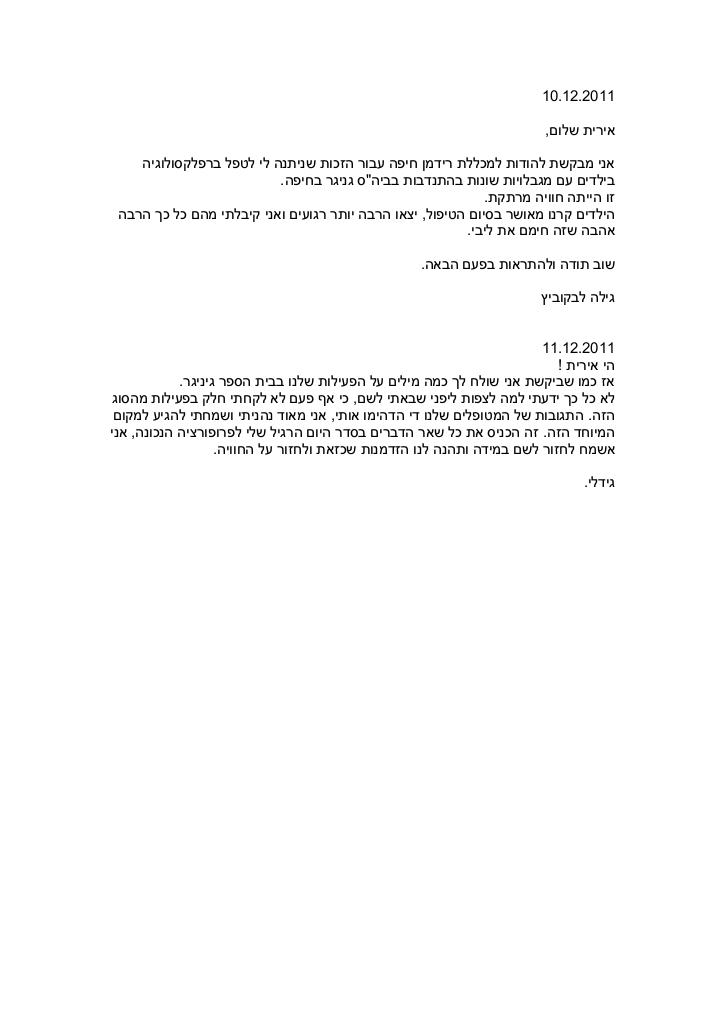 10.12.2011

אירית שלום,

אני מבקשת להודות למכללת רידמן חיפה עבור הזכות שניתנה לי לטפל ברפלקסולוגיה בילדים עם מגבלויות שונות בהתנדבות בביה"ס גניגר בחיפה.
זו הייתה חוויה מרתקת.
הילדים קרנו מאושר בסיום הטיפול, יצאו הרבה יותר רגועים ואני קיבלתי מהם כל כך הרבה אהבה שזה חימם את ליבי.

שוב תודה ולהתראות בפעם הבאה.

גילה לבקוביץ

11.12.2011
הי אירית !
אז כמו שביקשת אני שולח לך כמה מילים על הפעילות שלנו בבית הספר גיניגר.
לא כל כך ידעתי למה לצפות ליפני שבאתי לשם, כי אף פעם לא לקחתי חלק בפעילות מהסוג הזה. התגובות של המטופלים שלנו די הדהימו אותי, אני מאוד נהניתי ושמחתי להגיע למקום המיוחד הזה. זה הכניס את כל שאר הדברים בסדר היום הרגיל שלי לפרופורציה הנכונה, אני אשמח לחזור לשם במידה ותהנה לנו הזדמנות שכזאת ולחזור על החוויה.

גידלי.